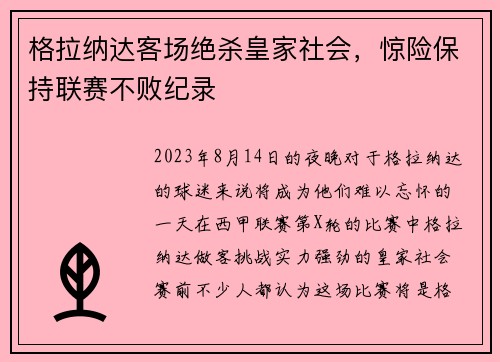 格拉纳达客场绝杀皇家社会，惊险保持联赛不败纪录

2023年8月14日的夜晚对于格拉纳达的球迷来说将成为他们难以忘怀的一天在西甲联赛第X轮的比赛中格拉纳达做客挑战实力强劲的皇家社会赛前不少人都认为这场比赛将是格